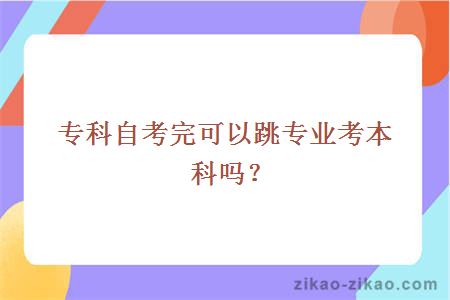 专科自考完可以跳专业考本科吗？

zikao-zikao.com